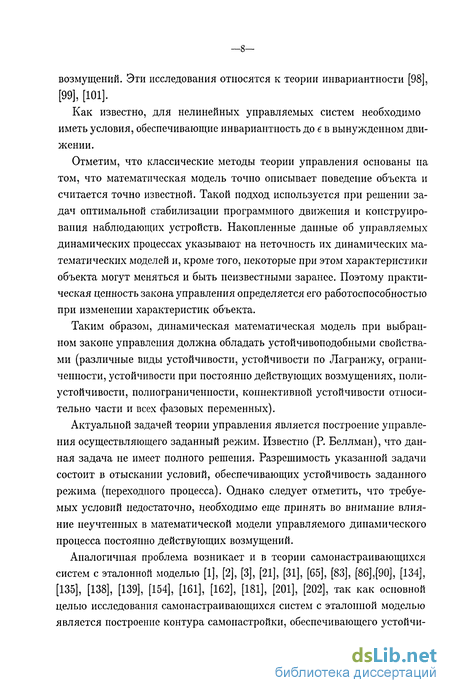 —8—

возмущений. Эти исследования относятся к теории инвариантности [98], [99], [101].

Как известно, для нелинейных управляемых систем необходимо иметь условия, обеспечивающие инвариантность до $\epsilon$ в вынужденном движении.

Отметим, что классические методы теории управления основаны на том, что математическая модель точно описывает поведение объекта и считается точно известной. Такой подход используется при решении задач оптимальной стабилизации программного движения и конструирования наблюдающих устройств. Накопленные данные об управляемых динамических процессах указывают на неточность их динамических математических моделей и, кроме того, некоторые при этом характеристики объекта могут меняться и быть неизвестными заранее. Поэтому практическая ценность закона управления определяется его работоспособностью при изменении характеристик объекта.

Таким образом, динамическая математическая модель при выбранном законе управления должна обладать устойчивоподобными свойствами (различные виды устойчивости, устойчивости по Лагранжу, ограниченности, устойчивости при постоянно действующих возмущениях, полиустойчивости, полиограниченности, коннективной устойчивости относительно части и всех фазовых переменных).

Актуальной задачей теории управления является построение управления осуществляющего заданный режим. Известно (Р. Беллман), что данная задача не имеет полного решения. Разрешимость указанной задачи состоит в отыскании условий, обеспечивающих устойчивость заданного режима (переходного процесса). Однако следует отметить, что требуемых условий недостаточно, необходимо еще принять во внимание влияние неучтенных в математической модели управляемого динамического процесса постоянно действующих возмущений.

Аналогичная проблема возникает и в теории самонастраивающихся систем с эталонной моделью [1], [2], [3], [21], [31], [65], [83], [86],[90], [134], [135], [138], [139], [154], [161], [162], [181], [201], [202], так как основной целью исследования самонастраивающихся систем с эталонной моделью является построение контура самонастройки, обеспечивающего устойчи-

dsLib.net
библиотека диссертаций